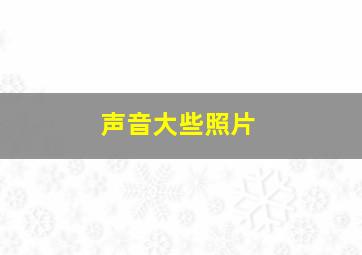 声音大些照片